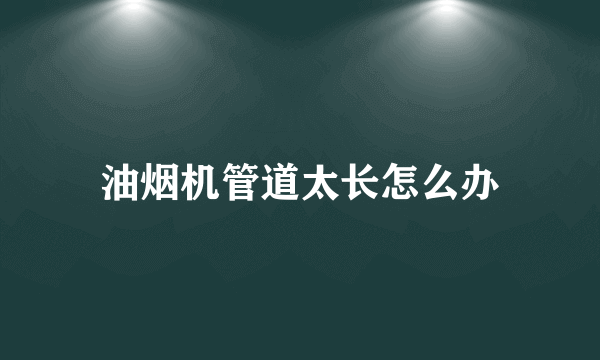 油烟机管道太长怎么办